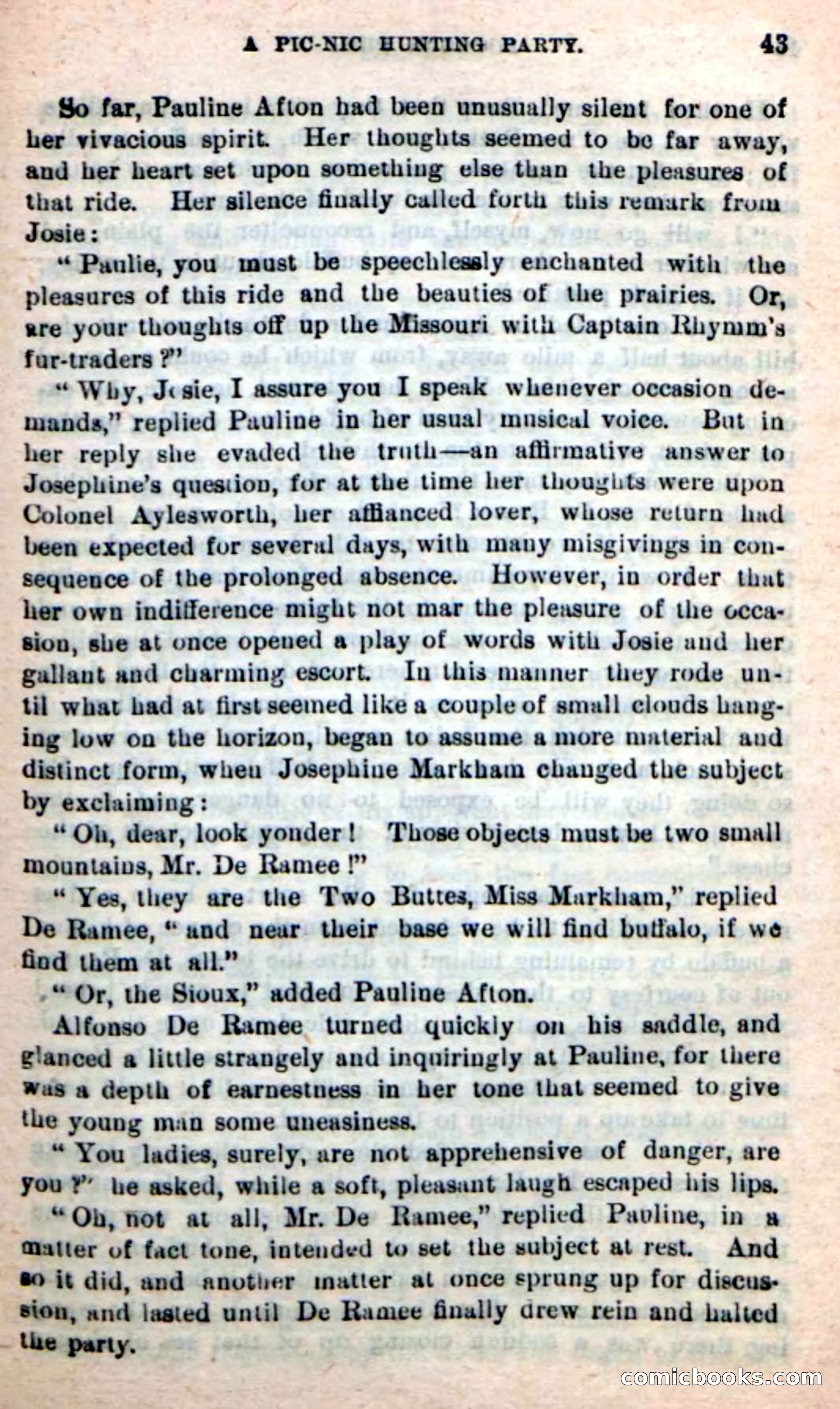 A PIC-NIC HUNTING PARTY. 43

So far, Pauline Afton had been unusually silent for one of her vivacious spirit. Her thoughts seemed to be far away, and her heart set upon something else than the pleasures of that ride. Her silence finally called forth this remark from Josie:

"Paulie, you must be speechlessly enchanted with the pleasures of this ride and the beauties of the prairies. Or, are your thoughts off up the Missouri with Captain Rhymm's fur-traders?"

"Why, Josie, I assure you I speak whenever occasion demands," replied Pauline in her usual musical voice. But in her reply she evaded the truth—an affirmative answer to Josephine's question, for at the time her thoughts were upon Colonel Aylesworth, her affianced lover, whose return had been expected for several days, with many misgivings in consequence of the prolonged absence. However, in order that her own indifference might not mar the pleasure of the occasion, she at once opened a play of words with Josie and her gallant and charming escort. In this manner they rode until what had at first seemed like a couple of small clouds hanging low on the horizon, began to assume a more material and distinct form, when Josephine Markham changed the subject by exclaiming:

"Oh, dear, look yonder! Those objects must be two small mountains, Mr. De Ramee!"

"Yes, they are the Two Buttes, Miss Markham," replied De Ramee, "and near their base we will find buffalo, if we find them at all."

"Or, the Sioux," added Pauline Afton.

Alfonso De Ramee turned quickly on his saddle, and glanced a little strangely and inquiringly at Pauline, for there was a depth of earnestness in her tone that seemed to give the young man some uneasiness.

"You ladies, surely, are not apprehensive of danger, are you?" he asked, while a soft, pleasant laugh escaped his lips.

"Oh, not at all, Mr. De Ramee," replied Pauline, in a matter of fact tone, intended to set the subject at rest. And so it did, and another matter at once sprung up for discussion, and lasted until De Ramee finally drew rein and halted the party.

comicbooks.com